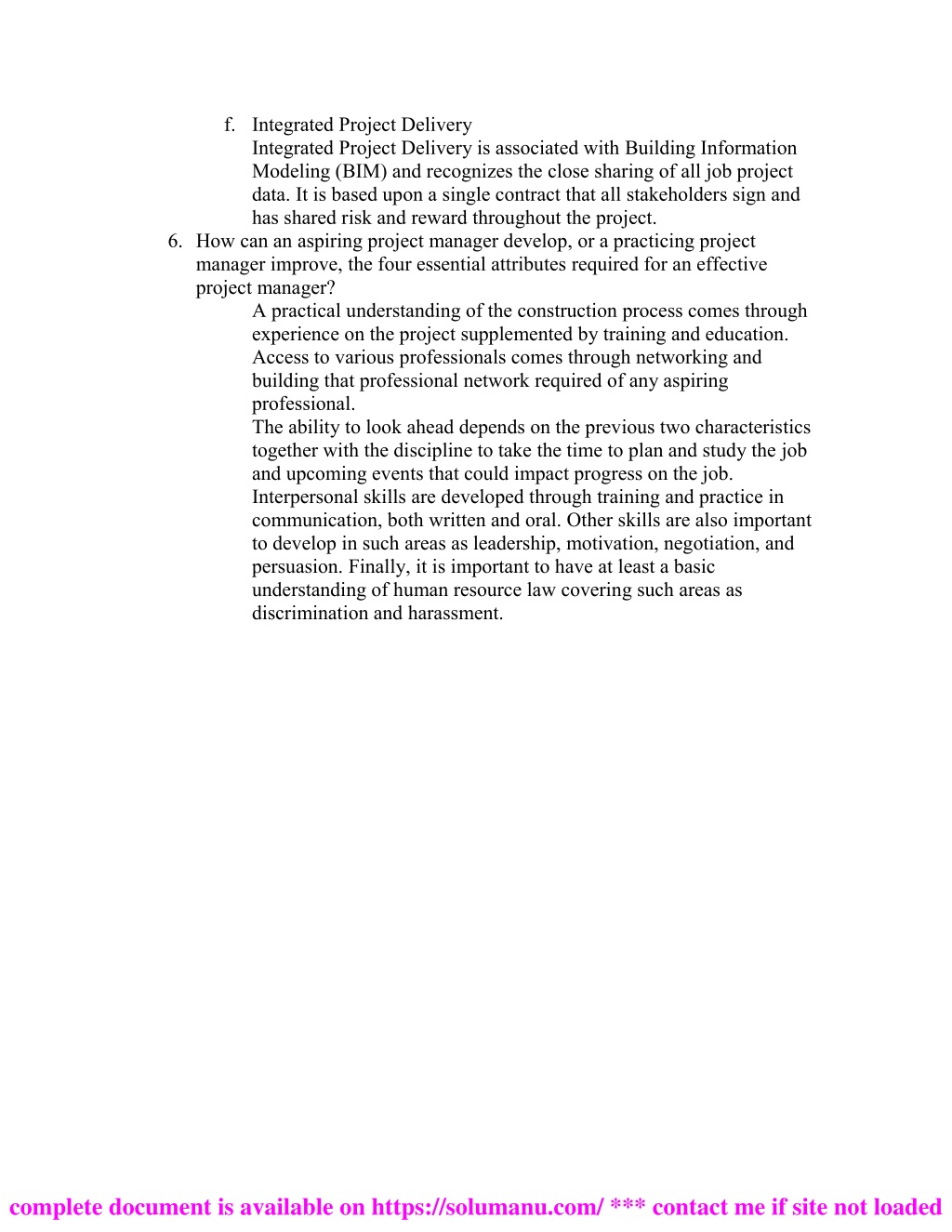 f. Integrated Project Delivery
Integrated Project Delivery is associated with Building Information Modeling (BIM) and recognizes the close sharing of all job project data. It is based upon a single contract that all stakeholders sign and has shared risk and reward throughout the project.

6. How can an aspiring project manager develop, or a practicing project manager improve, the four essential attributes required for an effective project manager?

A practical understanding of the construction process comes through experience on the project supplemented by training and education.
Access to various professionals comes through networking and building that professional network required of any aspiring professional.
The ability to look ahead depends on the previous two characteristics together with the discipline to take the time to plan and study the job and upcoming events that could impact progress on the job.
Interpersonal skills are developed through training and practice in communication, both written and oral. Other skills are also important to develop in such areas as leadership, motivation, negotiation, and persuasion. Finally, it is important to have at least a basic understanding of human resource law covering such areas as discrimination and harassment.

complete document is available on https://solumanu.com/ *** contact me if site not loaded